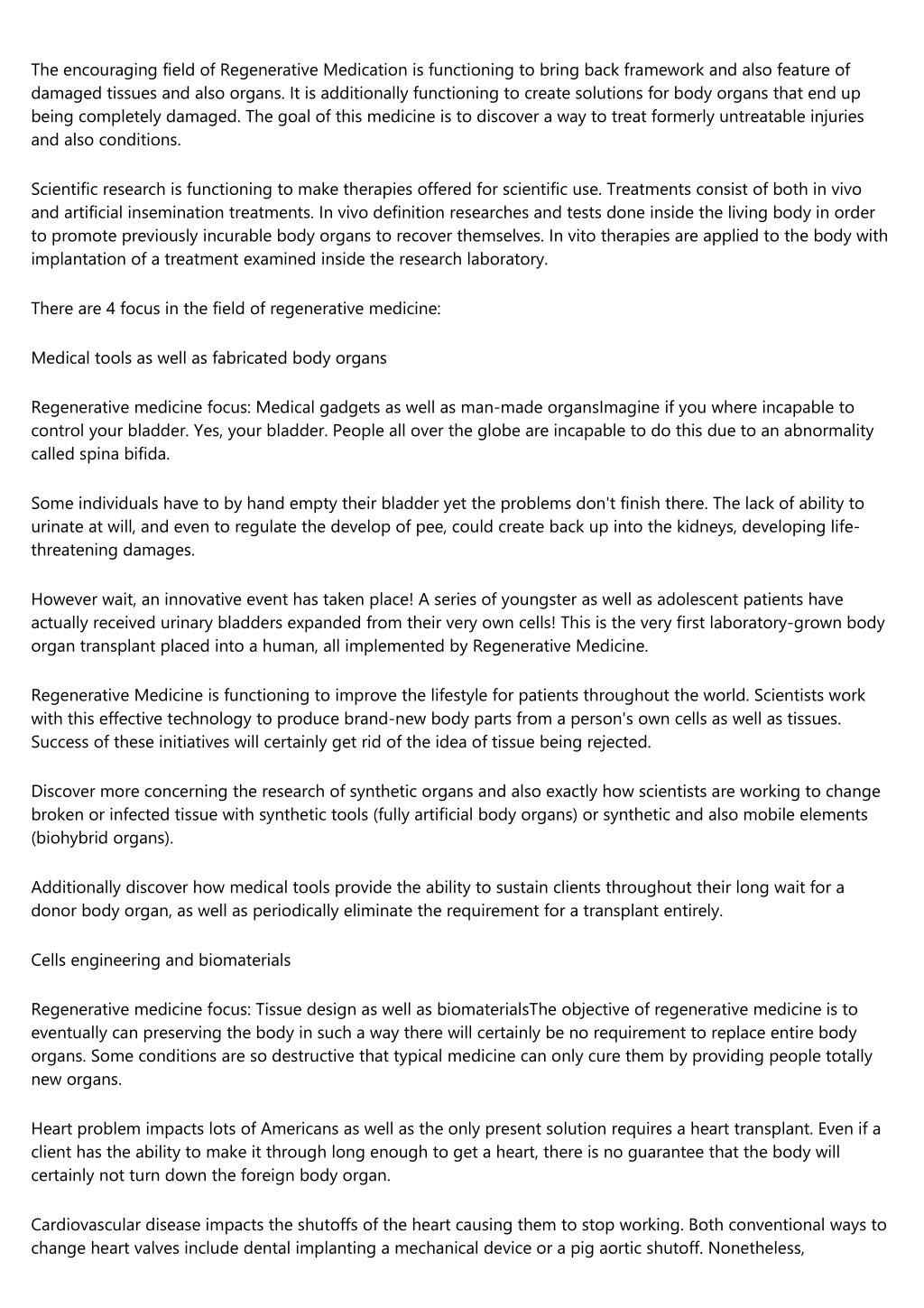 The encouraging field of Regenerative Medication is functioning to bring back framework and also feature of damaged tissues and also organs. It is additionally functioning to create solutions for body organs that end up being completely damaged. The goal of this medicine is to discover a way to treat formerly untreatable injuries and also conditions.

Scientific research is functioning to make therapies offered for scientific use. Treatments consist of both in vivo and artificial insemination treatments. In vivo definition researches and tests done inside the living body in order to promote previously incurable body organs to recover themselves. In vito therapies are applied to the body with implantation of a treatment examined inside the research laboratory.

There are 4 focus in the field of regenerative medicine:

Medical tools as well as fabricated body organs

Regenerative medicine focus: Medical gadgets as well as man-made organsImagine if you where incapable to control your bladder. Yes, your bladder. People all over the globe are incapable to do this due to an abnormality called spina bifida.

Some individuals have to by hand empty their bladder yet the problems don't finish there. The lack of ability to urinate at will, and even to regulate the develop of pee, could create back up into the kidneys, developing life-threatening damages.

However wait, an innovative event has taken place! A series of youngster as well as adolescent patients have actually received urinary bladders expanded from their very own cells! This is the very first laboratory-grown body organ transplant placed into a human, all implemented by Regenerative Medicine.

Regenerative Medicine is functioning to improve the lifestyle for patients throughout the world. Scientists work with this effective technology to produce brand-new body parts from a person's own cells as well as tissues. Success of these initiatives will certainly get rid of the idea of tissue being rejected.

Discover more concerning the research of synthetic organs and also exactly how scientists are working to change broken or infected tissue with synthetic tools (fully artificial body organs) or synthetic and also mobile elements (biohybrid organs).

Additionally discover how medical tools provide the ability to sustain clients throughout their long wait for a donor body organ, as well as periodically eliminate the requirement for a transplant entirely.

Cells engineering and biomaterials

Regenerative medicine focus: Tissue design as well as biomaterialsThe objective of regenerative medicine is to eventually can preserving the body in such a way there will certainly be no requirement to replace entire body organs. Some conditions are so destructive that typical medicine can only cure them by providing people totally new organs.

Heart problem impacts lots of Americans as well as the only present solution requires a heart transplant. Even if a client has the ability to make it through long enough to get a heart, there is no guarantee that the body will certainly not turn down the foreign body organ.

Cardiovascular disease impacts the shutoffs of the heart causing them to stop working. Both conventional ways to change heart valves include dental implanting a mechanical device or a pig aortic shutoff. Nonetheless,